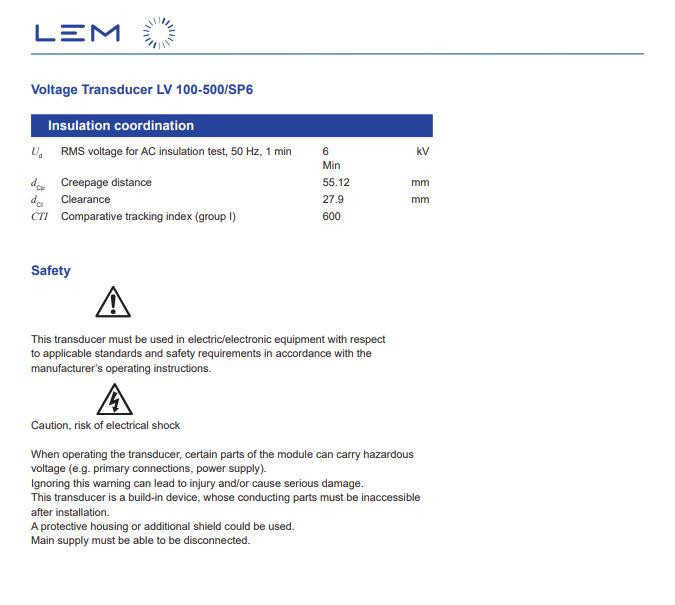 LEM

Voltage Transducer LV 100-500/SP6

Insulation coordination

| | | | |
|---|---|---|---|
| $U_d$ | RMS voltage for AC insulation test, 50 Hz, 1 min | 6 Min | kV |
| $d_{Cp}$ | Creepage distance | 55.12 | mm |
| $d_{Cl}$ | Clearance | 27.9 | mm |
| $CTI$ | Comparative tracking index (group I) | 600 | |

Safety

This transducer must be used in electric/electronic equipment with respect to applicable standards and safety requirements in accordance with the manufacturer's operating instructions.

Caution, risk of electrical shock

When operating the transducer, certain parts of the module can carry hazardous voltage (e.g. primary connections, power supply).
Ignoring this warning can lead to injury and/or cause serious damage.
This transducer is a build-in device, whose conducting parts must be inaccessible after installation.
A protective housing or additional shield could be used.
Main supply must be able to be disconnected.